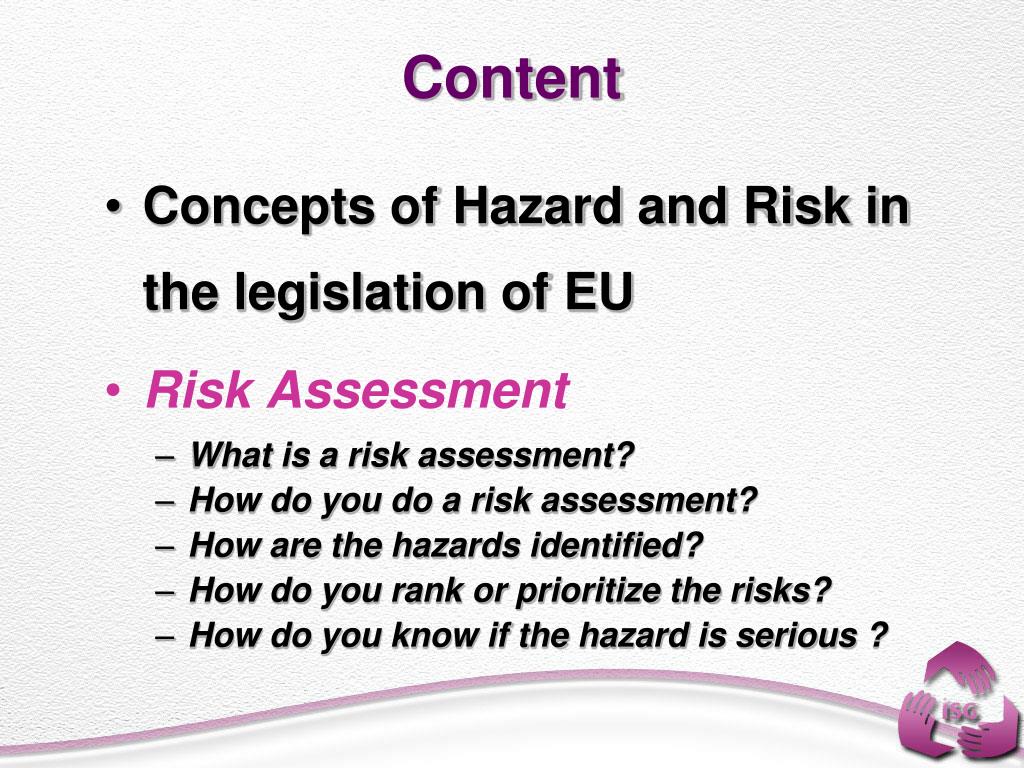 Content

• Concepts of Hazard and Risk in the legislation of EU

• Risk Assessment

– What is a risk assessment?
– How do you do a risk assessment?
– How are the hazards identified?
– How do you rank or prioritize the risks?
– How do you know if the hazard is serious ?

ISG